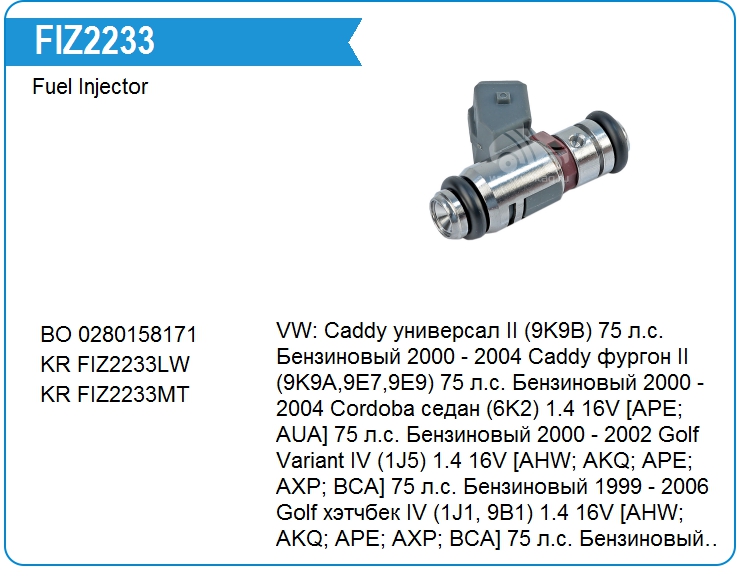 FIZ2233

Fuel Injector

BO 0280158171
KR FIZ2233LW
KR FIZ2233MT

VW: Caddy универсал II (9K9B) 75 л.с. Бензиновый 2000 - 2004 Caddy фургон II (9K9A,9E7,9E9) 75 л.с. Бензиновый 2000 - 2004 Cordoba седан (6K2) 1.4 16V [APE; AUA] 75 л.с. Бензиновый 2000 - 2002 Golf Variant IV (1J5) 1.4 16V [AHW; AKQ; APE; AXP; BCA] 75 л.с. Бензиновый 1999 - 2006 Golf хэтчбек IV (1J1, 9B1) 1.4 16V [AHW; AKQ; APE; AXP; BCA] 75 л.с. Бензиновый..